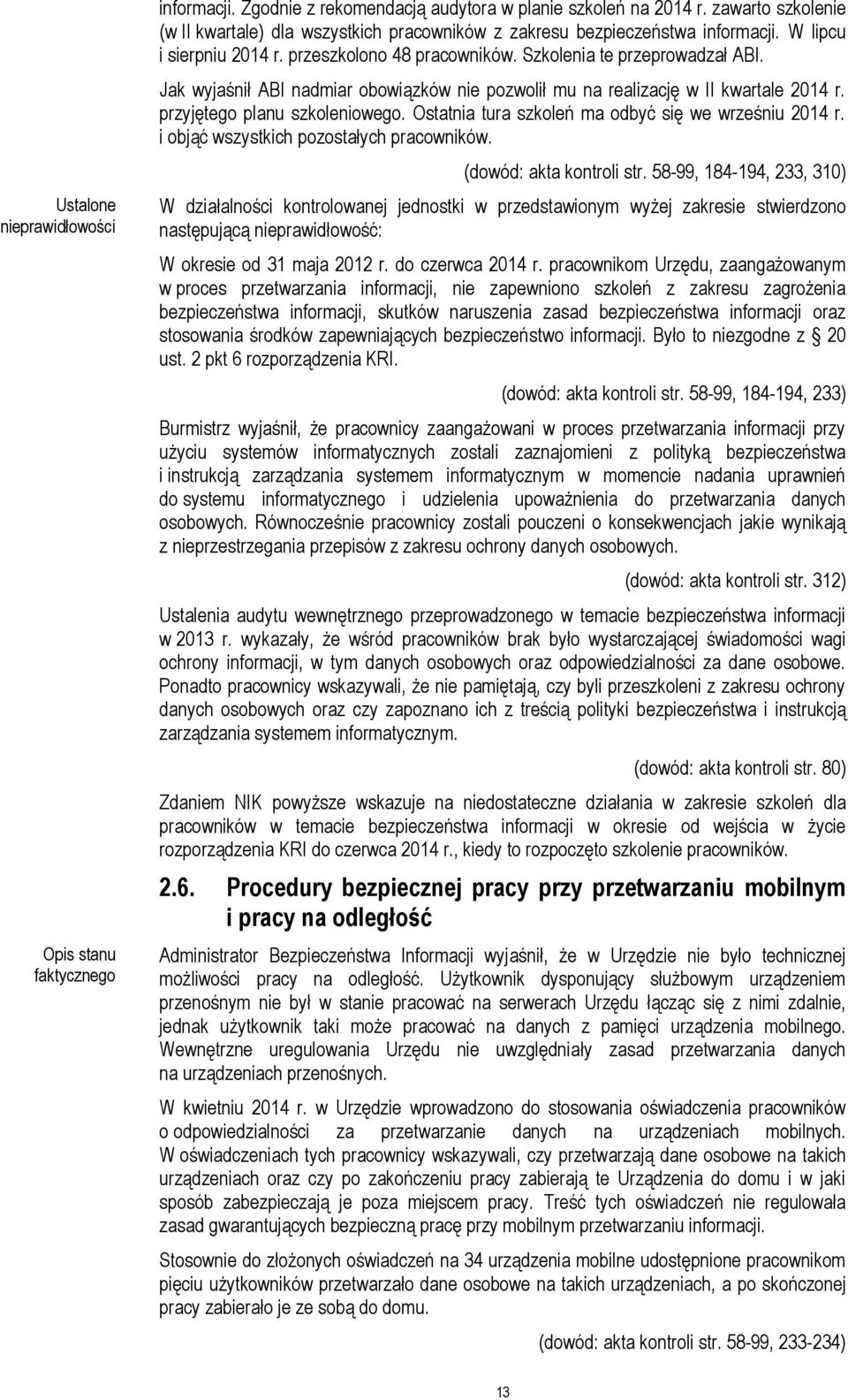 informacji. Zgodnie z rekomendacją audytora w planie szkoleń na 2014 r. zawarto szkolenie (w II kwartale) dla wszystkich pracowników z zakresu bezpieczeństwa informacji. W lipcu i sierpniu 2014 r. przeszkolono 48 pracowników. Szkolenia te przeprowadzał ABI.

Jak wyjaśnił ABI nadmiar obowiązków nie pozwolił mu na realizację w II kwartale 2014 r. przyjętego planu szkoleniowego. Ostatnia tura szkoleń ma odbyć się we wrześniu 2014 r. i objąć wszystkich pozostałych pracowników.

(dowód: akta kontroli str. 58-99, 184-194, 233, 310)

Ustalone nieprawidłowości

W działalności kontrolowanej jednostki w przedstawionym wyżej zakresie stwierdzono następującą nieprawidłowość:

W okresie od 31 maja 2012 r. do czerwca 2014 r. pracownikom Urzędu, zaangażowanym w proces przetwarzania informacji, nie zapewniono szkoleń z zakresu zagrożenia bezpieczeństwa informacji, skutków naruszenia zasad bezpieczeństwa informacji oraz stosowania środków zapewniających bezpieczeństwo informacji. Było to niezgodne z § 20 ust. 2 pkt 6 rozporządzenia KRI.

(dowód: akta kontroli str. 58-99, 184-194, 233)

Burmistrz wyjaśnił, że pracownicy zaangażowani w proces przetwarzania informacji przy użyciu systemów informatycznych zostali zaznajomieni z polityką bezpieczeństwa i instrukcją zarządzania systemem informatycznym w momencie nadania uprawnień do systemu informatycznego i udzielenia upoważnienia do przetwarzania danych osobowych. Równocześnie pracownicy zostali pouczeni o konsekwencjach jakie wynikają z nieprzestrzegania przepisów z zakresu ochrony danych osobowych.

(dowód: akta kontroli str. 312)

Ustalenia audytu wewnętrznego przeprowadzonego w temacie bezpieczeństwa informacji w 2013 r. wykazały, że wśród pracowników brak było wystarczającej świadomości wagi ochrony informacji, w tym danych osobowych oraz odpowiedzialności za dane osobowe. Ponadto pracownicy wskazywali, że nie pamiętają, czy byli przeszkoleni z zakresu ochrony danych osobowych oraz czy zapoznano ich z treścią polityki bezpieczeństwa i instrukcją zarządzania systemem informatycznym.

(dowód: akta kontroli str. 80)

Zdaniem NIK powyższe wskazuje na niedostateczne działania w zakresie szkoleń dla pracowników w temacie bezpieczeństwa informacji w okresie od wejścia w życie rozporządzenia KRI do czerwca 2014 r., kiedy to rozpoczęto szkolenie pracowników.

2.6. Procedury bezpiecznej pracy przy przetwarzaniu mobilnym i pracy na odległość

Opis stanu faktycznego

Administrator Bezpieczeństwa Informacji wyjaśnił, że w Urzędzie nie było technicznej możliwości pracy na odległość. Użytkownik dysponujący służbowym urządzeniem przenośnym nie był w stanie pracować na serwerach Urzędu łącząc się z nimi zdalnie, jednak użytkownik taki może pracować na danych z pamięci urządzenia mobilnego. Wewnętrzne uregulowania Urzędu nie uwzględniały zasad przetwarzania danych na urządzeniach przenośnych.

W kwietniu 2014 r. w Urzędzie wprowadzono do stosowania oświadczenia pracowników o odpowiedzialności za przetwarzanie danych na urządzeniach mobilnych. W oświadczeniach tych pracownicy wskazywali, czy przetwarzają dane osobowe na takich urządzeniach oraz czy po zakończeniu pracy zabierają te Urządzenia do domu i w jaki sposób zabezpieczają je poza miejscem pracy. Treść tych oświadczeń nie regulowała zasad gwarantujących bezpieczną pracę przy mobilnym przetwarzaniu informacji.

Stosownie do złożonych oświadczeń na 34 urządzenia mobilne udostępnione pracownikom pięciu użytkowników przetwarzało dane osobowe na takich urządzeniach, a po skończonej pracy zabierało je ze sobą do domu.

(dowód: akta kontroli str. 58-99, 233-234)

13